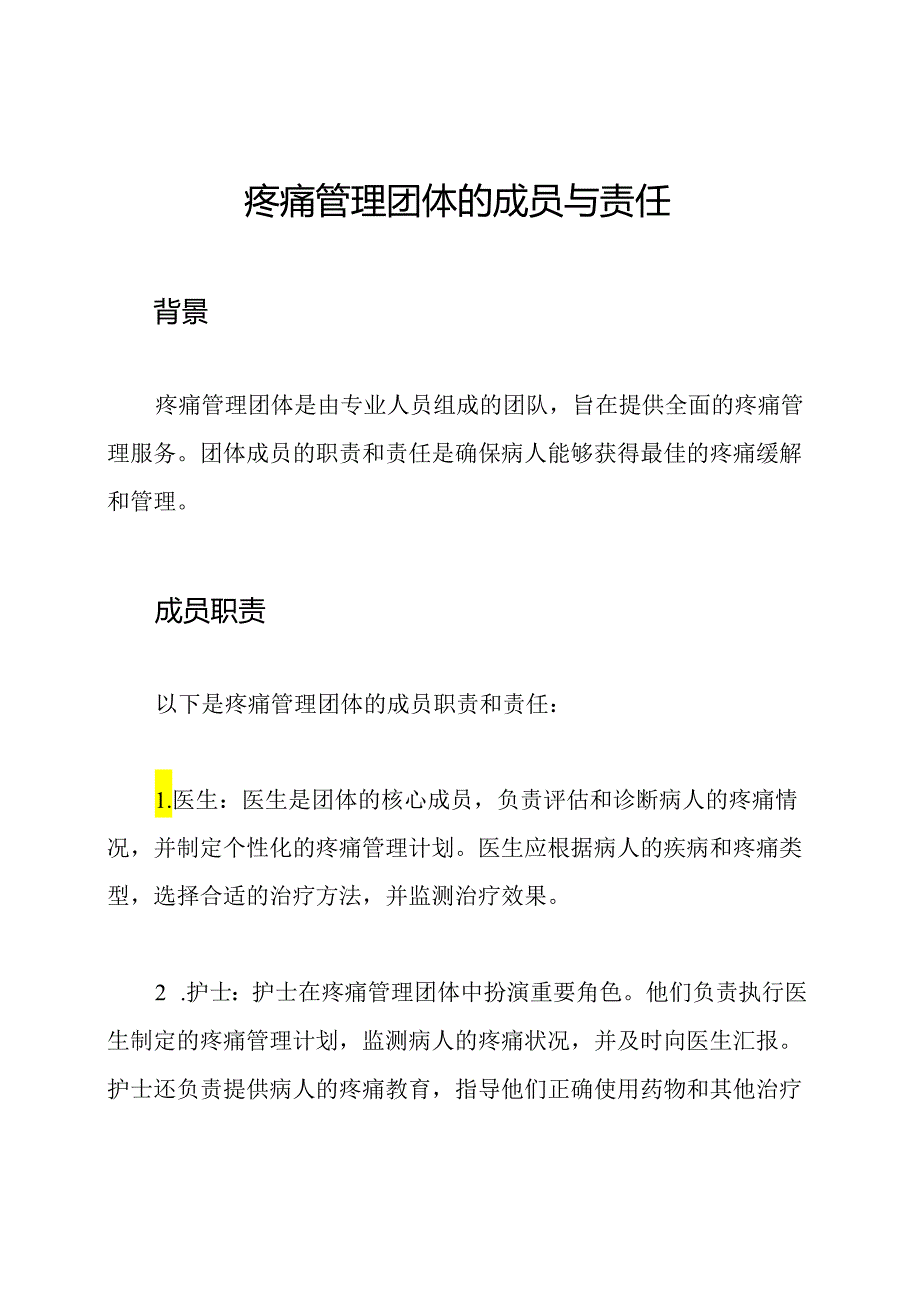 疼痛管理团体的成员与责任

背景

疼痛管理团体是由专业人员组成的团队，旨在提供全面的疼痛管理服务。团体成员的职责和责任是确保病人能够获得最佳的疼痛缓解和管理。

成员职责

以下是疼痛管理团体的成员职责和责任：

1.医生：医生是团体的核心成员，负责评估和诊断病人的疼痛情况，并制定个性化的疼痛管理计划。医生应根据病人的疾病和疼痛类型，选择合适的治疗方法，并监测治疗效果。

2 .护士：护士在疼痛管理团体中扮演重要角色。他们负责执行医生制定的疼痛管理计划，监测病人的疼痛状况，并及时向医生汇报。护士还负责提供病人的疼痛教育，指导他们正确使用药物和其他治疗